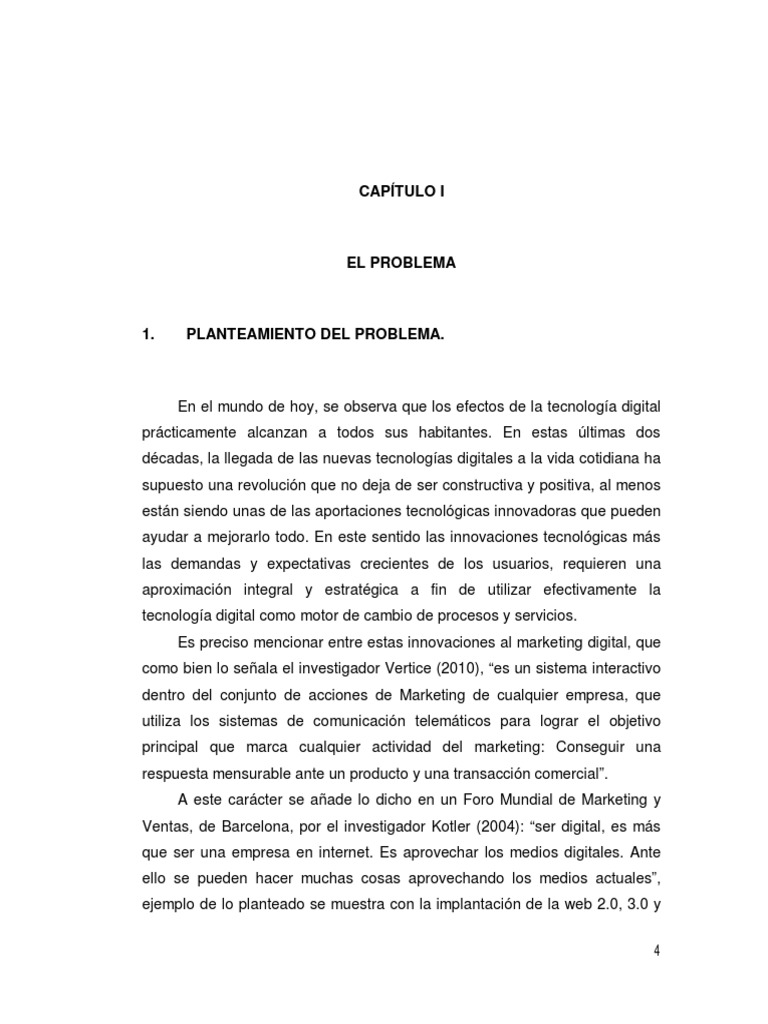 CAPÍTULO I

EL PROBLEMA

1. PLANTEAMIENTO DEL PROBLEMA.

En el mundo de hoy, se observa que los efectos de la tecnología digital prácticamente alcanzan a todos sus habitantes. En estas últimas dos décadas, la llegada de las nuevas tecnologías digitales a la vida cotidiana ha supuesto una revolución que no deja de ser constructiva y positiva, al menos están siendo unas de las aportaciones tecnológicas innovadoras que pueden ayudar a mejorarlo todo. En este sentido las innovaciones tecnológicas más las demandas y expectativas crecientes de los usuarios, requieren una aproximación integral y estratégica a fin de utilizar efectivamente la tecnología digital como motor de cambio de procesos y servicios.

Es preciso mencionar entre estas innovaciones al marketing digital, que como bien lo señala el investigador Vertice (2010), “es un sistema interactivo dentro del conjunto de acciones de Marketing de cualquier empresa, que utiliza los sistemas de comunicación telemáticos para lograr el objetivo principal que marca cualquier actividad del marketing: Conseguir una respuesta mensurable ante un producto y una transacción comercial”.

A este carácter se añade lo dicho en un Foro Mundial de Marketing y Ventas, de Barcelona, por el investigador Kotler (2004): “ser digital, es más que ser una empresa en internet. Es aprovechar los medios digitales. Ante ello se pueden hacer muchas cosas aprovechando los medios actuales”, ejemplo de lo planteado se muestra con la implantación de la web 2.0, 3.0 y

4